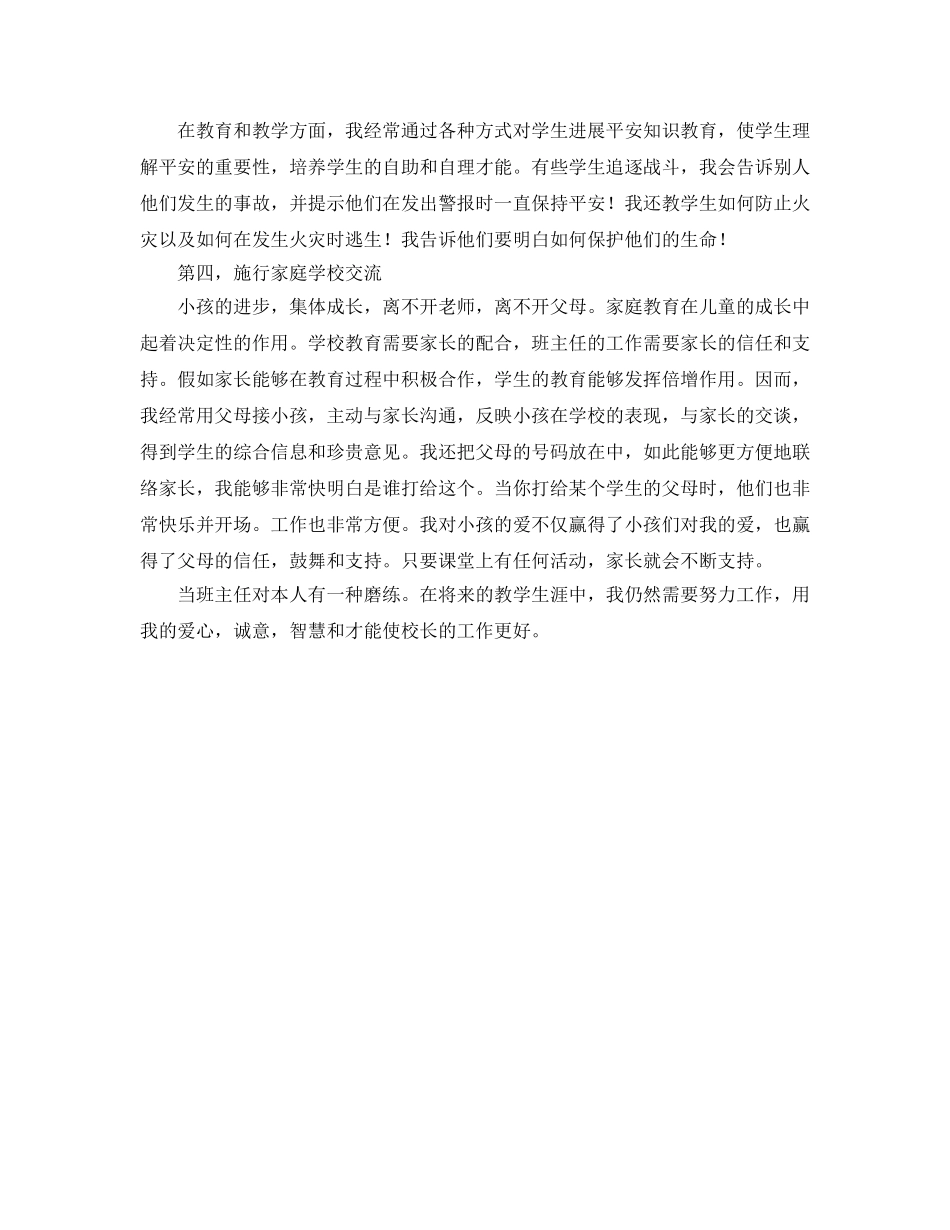 在教育和教学方面，我经常通过各种方式对学生进展平安知识教育，使学生理解平安的重要性，培养学生的自助和自理才能。有些学生追逐战斗，我会告诉别人他们发生的事故，并提示他们在发出警报时一直保持平安！我还教学生如何防止火灾以及如何在发生火灾时逃生！我告诉他们要明白如何保护他们的生命！

第四，施行家庭学校交流

小孩的进步，集体成长，离不开老师，离不开父母。家庭教育在儿童的成长中起着决定性的作用。学校教育需要家长的配合，班主任的工作需要家长的信任和支持。假如家长能够在教育过程中积极合作，学生的教育能够发挥倍增作用。因而，我经常用父母接小孩，主动与家长沟通，反映小孩在学校的表现，与家长的交谈，得到学生的综合信息和珍贵意见。我还把父母的号码放在中，如此能够更方便地联络家长，我能够非常快明白是谁打给这个。当你打给某个学生的父母时，他们也非常快乐并开场。工作也非常方便。我对小孩的爱不仅赢得了小孩们对我的爱，也赢得了父母的信任，鼓舞和支持。只要课堂上有任何活动，家长就会不断支持。

当班主任对本人有一种磨练。在将来的教学生涯中，我仍然需要努力工作，用我的爱心，诚意，智慧和才能使校长的工作更好。